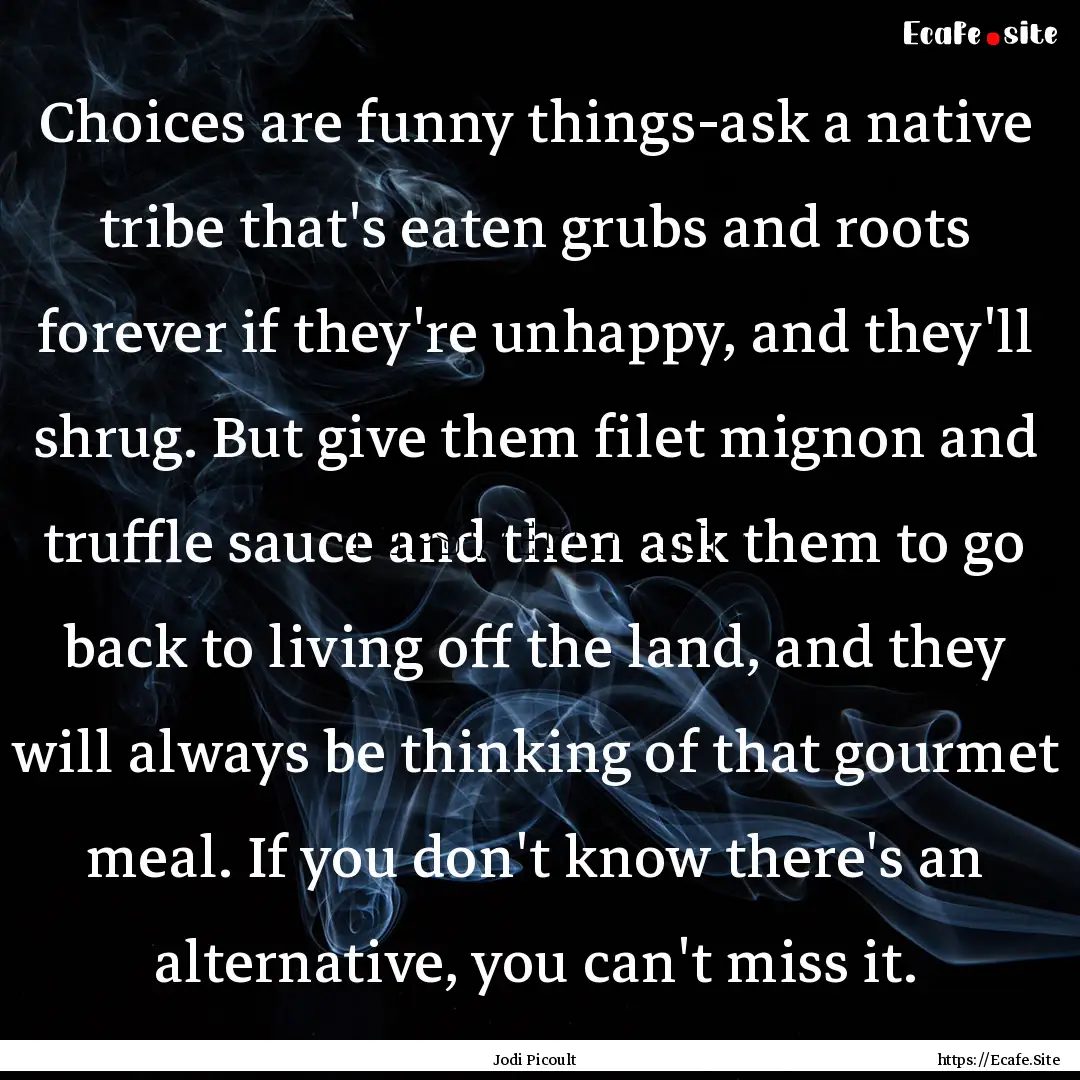 Ecafe.site

Choices are funny things-ask a native tribe that's eaten grubs and roots forever if they're unhappy, and they'll shrug. But give them filet mignon and truffle sauce and then ask them to go back to living off the land, and they will always be thinking of that gourmet meal. If you don't know there's an alternative, you can't miss it.

Jodi Picoult

https://Ecafe.Site